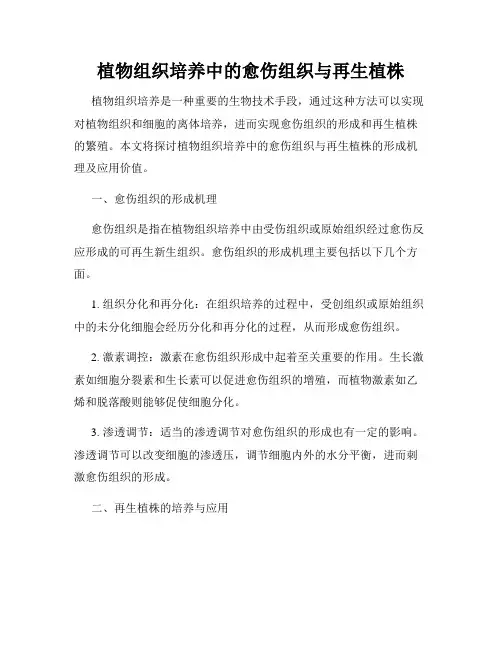 植物组织培养中的愈伤组织与再生植株

植物组织培养是一种重要的生物技术手段，通过这种方法可以实现对植物组织和细胞的离体培养，进而实现愈伤组织的形成和再生植株的繁殖。本文将探讨植物组织培养中的愈伤组织与再生植株的形成机理及应用价值。

一、愈伤组织的形成机理

愈伤组织是指在植物组织培养中由受伤组织或原始组织经过愈伤反应形成的可再生新生组织。愈伤组织的形成机理主要包括以下几个方面。

1. 组织分化和再分化：在组织培养的过程中，受创组织或原始组织中的未分化细胞会经历分化和再分化的过程，从而形成愈伤组织。

2. 激素调控：激素在愈伤组织形成中起着至关重要的作用。生长激素如细胞分裂素和生长素可以促进愈伤组织的增殖，而植物激素如乙烯和脱落酸则能够促使细胞分化。

3. 渗透调节：适当的渗透调节对愈伤组织的形成也有一定的影响。渗透调节可以改变细胞的渗透压，调节细胞内外的水分平衡，进而刺激愈伤组织的形成。

二、再生植株的培养与应用